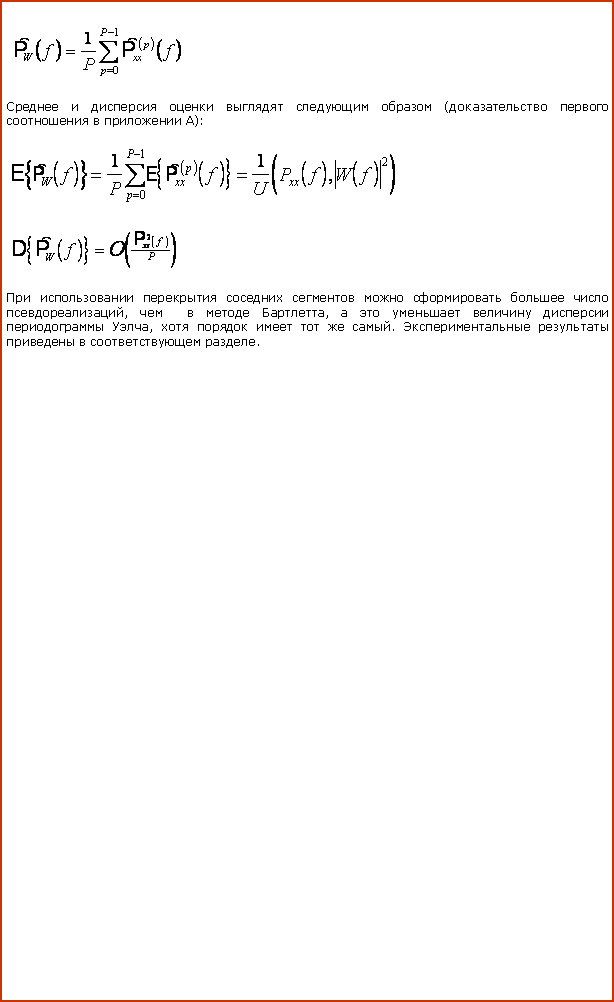 $\hat{P}_W(f) = \frac{1}{P}\sum_{p=0}^{P-1}\hat{P}_{xx}^{(p)}(f)$

Среднее и дисперсия оценки выглядят следующим образом (доказательство первого соотношения в приложении А):

$E\{\hat{P}_W(f)\} = \frac{1}{P}\sum_{p=0}^{P-1}E\{\hat{P}_{xx}^{(p)}(f)\} = \frac{1}{U}\left(P_{xx}(f), |W(f)|^2\right)$

$D\{\hat{P}_W(f)\} = O\left(\frac{P_{xx}^2(f)}{P}\right)$

При использовании перекрытия соседних сегментов можно сформировать большее число псевдореализаций, чем в методе Бартлетта, а это уменьшает величину дисперсии периодограммы Уэлча, хотя порядок имеет тот же самый. Экспериментальные результаты приведены в соответствующем разделе.